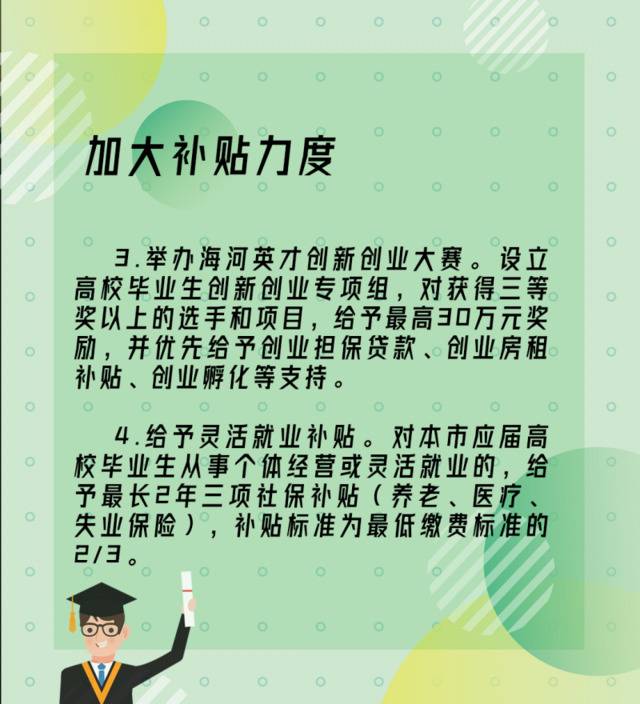 加大补贴力度

3.举办海河英才创新创业大赛。设立高校毕业生创新创业专项组，对获得三等奖以上的选手和项目，给予最高30万元奖励，并优先给予创业担保贷款、创业房租补贴、创业孵化等支持。

4.给予灵活就业补贴。对本市应届高校毕业生从事个体经营或灵活就业的，给予最长2年三项社保补贴（养老、医疗、失业保险），补贴标准为最低缴费标准的2/3。